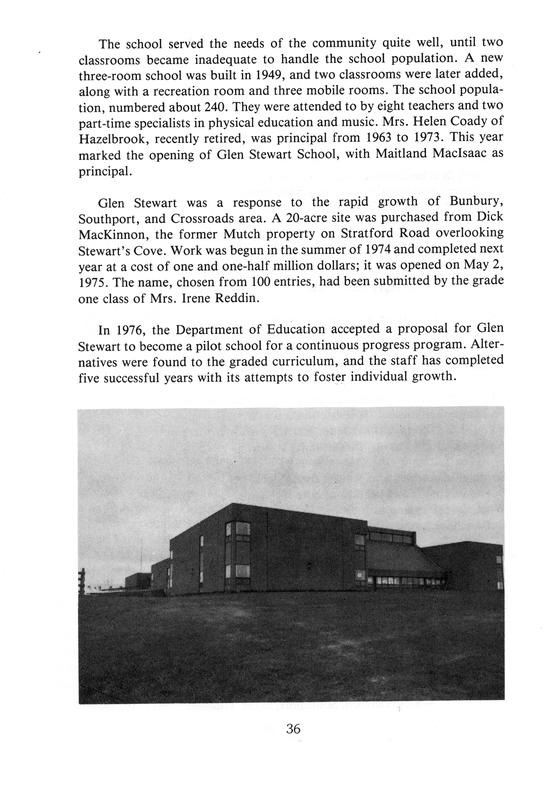 The school served the needs of the community quite well, until two classrooms became inadequate to handle the school population. A new three-room school was built in 1949, and two classrooms were later added, along with a recreation room and three mobile rooms. The school population, numbered about 240. They were attended to by eight teachers and two part-time specialists in physical education and music. Mrs. Helen Coady of Hazelbrook, recently retired, was principal from 1963 to 1973. This year marked the opening of Glen Stewart School, with Maitland MacIsaac as principal.

Glen Stewart was a response to the rapid growth of Bunbury, Southport, and Crossroads area. A 20-acre site was purchased from Dick MacKinnon, the former Mutch property on Stratford Road overlooking Stewart's Cove. Work was begun in the summer of 1974 and completed next year at a cost of one and one-half million dollars; it was opened on May 2, 1975. The name, chosen from 100 entries, had been submitted by the grade one class of Mrs. Irene Reddin.

In 1976, the Department of Education accepted a proposal for Glen Stewart to become a pilot school for a continuous progress program. Alternatives were found to the graded curriculum, and the staff has completed five successful years with its attempts to foster individual growth.

36